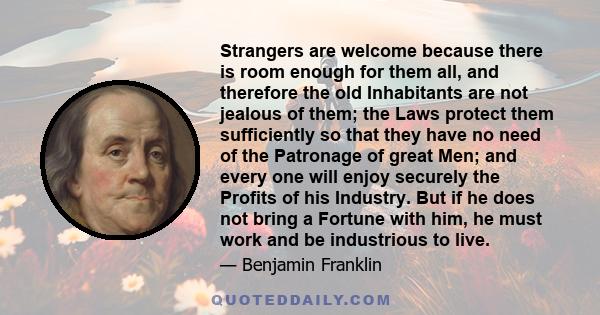 Strangers are welcome because there is room enough for them all, and therefore the old Inhabitants are not jealous of them; the Laws protect them sufficiently so that they have no need of the Patronage of great Men; and every one will enjoy securely the Profits of his Industry. But if he does not bring a Fortune with him, he must work and be industrious to live.

— Benjamin Franklin

QUOTEDDAILY.COM